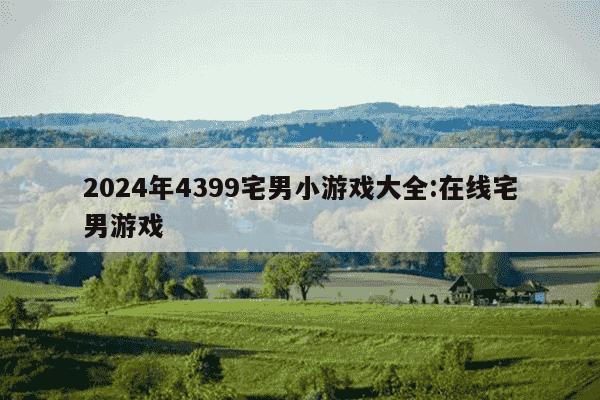 2024年4399宅男小游戏大全:在线宅男游戏